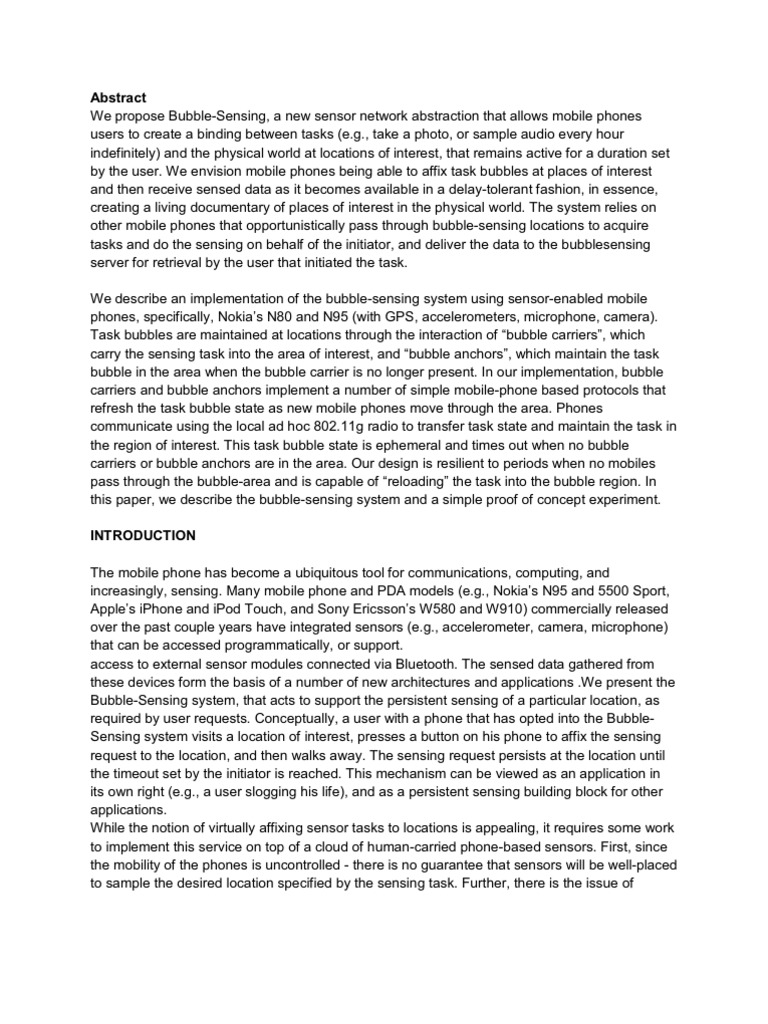 **Abstract**
We propose Bubble-Sensing, a new sensor network abstraction that allows mobile phones users to create a binding between tasks (e.g., take a photo, or sample audio every hour indefinitely) and the physical world at locations of interest, that remains active for a duration set by the user. We envision mobile phones being able to affix task bubbles at places of interest and then receive sensed data as it becomes available in a delay-tolerant fashion, in essence, creating a living documentary of places of interest in the physical world. The system relies on other mobile phones that opportunistically pass through bubble-sensing locations to acquire tasks and do the sensing on behalf of the initiator, and deliver the data to the bubblesensing server for retrieval by the user that initiated the task.

We describe an implementation of the bubble-sensing system using sensor-enabled mobile phones, specifically, Nokia's N80 and N95 (with GPS, accelerometers, microphone, camera). Task bubbles are maintained at locations through the interaction of "bubble carriers", which carry the sensing task into the area of interest, and "bubble anchors", which maintain the task bubble in the area when the bubble carrier is no longer present. In our implementation, bubble carriers and bubble anchors implement a number of simple mobile-phone based protocols that refresh the task bubble state as new mobile phones move through the area. Phones communicate using the local ad hoc 802.11g radio to transfer task state and maintain the task in the region of interest. This task bubble state is ephemeral and times out when no bubble carriers or bubble anchors are in the area. Our design is resilient to periods when no mobiles pass through the bubble-area and is capable of "reloading" the task into the bubble region. In this paper, we describe the bubble-sensing system and a simple proof of concept experiment.

**INTRODUCTION**

The mobile phone has become a ubiquitous tool for communications, computing, and increasingly, sensing. Many mobile phone and PDA models (e.g., Nokia's N95 and 5500 Sport, Apple's iPhone and iPod Touch, and Sony Ericsson's W580 and W910) commercially released over the past couple years have integrated sensors (e.g., accelerometer, camera, microphone) that can be accessed programmatically, or support.
access to external sensor modules connected via Bluetooth. The sensed data gathered from these devices form the basis of a number of new architectures and applications .We present the Bubble-Sensing system, that acts to support the persistent sensing of a particular location, as required by user requests. Conceptually, a user with a phone that has opted into the Bubble-Sensing system visits a location of interest, presses a button on his phone to affix the sensing request to the location, and then walks away. The sensing request persists at the location until the timeout set by the initiator is reached. This mechanism can be viewed as an application in its own right (e.g., a user slogging his life), and as a persistent sensing building block for other applications.
While the notion of virtually affixing sensor tasks to locations is appealing, it requires some work to implement this service on top of a cloud of human-carried phone-based sensors. First, since the mobility of the phones is uncontrolled - there is no guarantee that sensors will be well-placed to sample the desired location specified by the sensing task. Further, there is the issue of